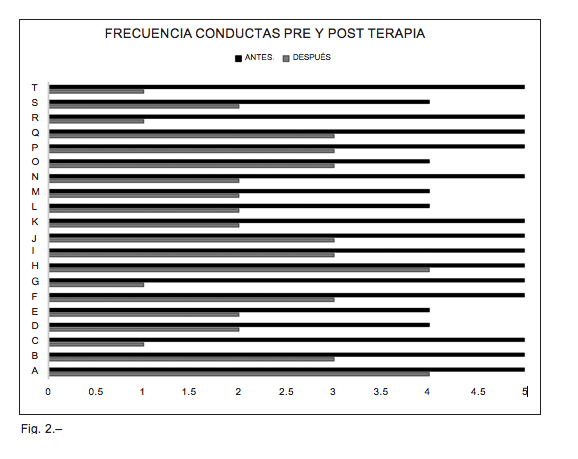 FRECUENCIA CONDUCTAS PRE Y POST TERAPIA

ANTES. DESPUÉS

T
S
R
Q
P
O
N
M
L
K
J
I
H
G
F
E
D
C
B
A

0 0.5 1 1.5 2 2.5 3 3.5 4 4.5 5

Fig. 2.–